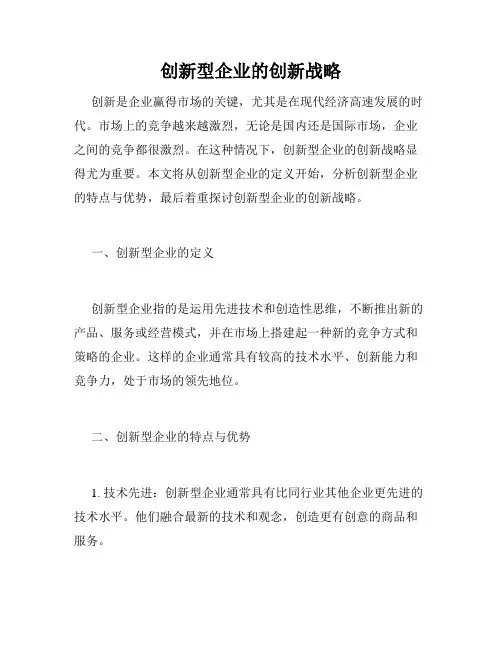 创新型企业的创新战略

创新是企业赢得市场的关键，尤其是在现代经济高速发展的时代。市场上的竞争越来越激烈，无论是国内还是国际市场，企业之间的竞争都很激烈。在这种情况下，创新型企业的创新战略显得尤为重要。本文将从创新型企业的定义开始，分析创新型企业的特点与优势，最后着重探讨创新型企业的创新战略。

一、创新型企业的定义

创新型企业指的是运用先进技术和创造性思维，不断推出新的产品、服务或经营模式，并在市场上搭建起一种新的竞争方式和策略的企业。这样的企业通常具有较高的技术水平、创新能力和竞争力，处于市场的领先地位。

二、创新型企业的特点与优势

1. 技术先进：创新型企业通常具有比同行业其他企业更先进的技术水平。他们融合最新的技术和观念，创造更有创意的商品和服务。